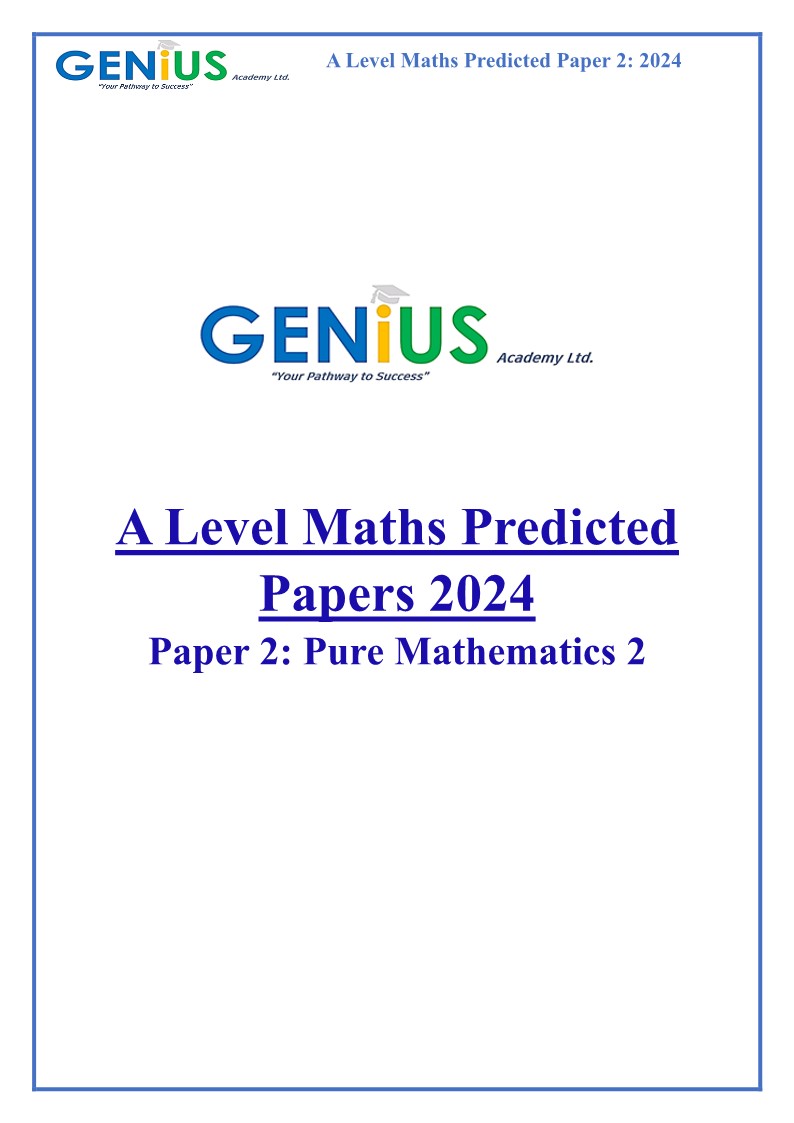 GENiUS Academy Ltd.
"Your Pathway to Success"

A Level Maths Predicted Paper 2: 2024

GENiUS Academy Ltd.
"Your Pathway to Success"

A Level Maths Predicted Papers 2024

Paper 2: Pure Mathematics 2